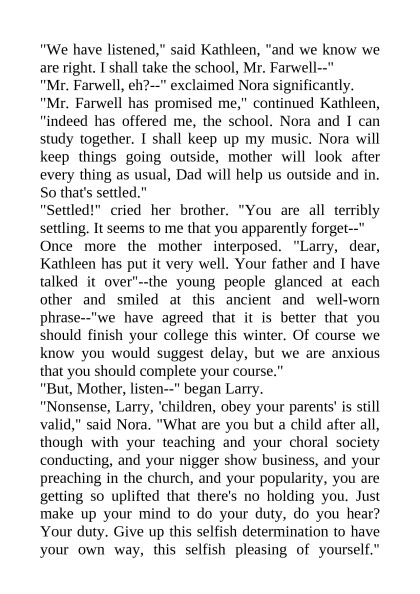 "We have listened," said Kathleen, "and we know we are right. I shall take the school, Mr. Farwell--"
"Mr. Farwell, eh?--" exclaimed Nora significantly.
"Mr. Farwell has promised me," continued Kathleen, "indeed has offered me, the school. Nora and I can study together. I shall keep up my music. Nora will keep things going outside, mother will look after every thing as usual, Dad will help us outside and in. So that's settled."
"Settled!" cried her brother. "You are all terribly settling. It seems to me that you apparently forget--"
Once more the mother interposed. "Larry, dear, Kathleen has put it very well. Your father and I have talked it over"--the young people glanced at each other and smiled at this ancient and well-worn phrase--"we have agreed that it is better that you should finish your college this winter. Of course we know you would suggest delay, but we are anxious that you should complete your course."
"But, Mother, listen--" began Larry.
"Nonsense, Larry, 'children, obey your parents' is still valid," said Nora. "What are you but a child after all, though with your teaching and your choral society conducting, and your nigger show business, and your preaching in the church, and your popularity, you are getting so uplifted that there's no holding you. Just make up your mind to do your duty, do you hear? Your duty. Give up this selfish determination to have your own way, this selfish pleasing of yourself."